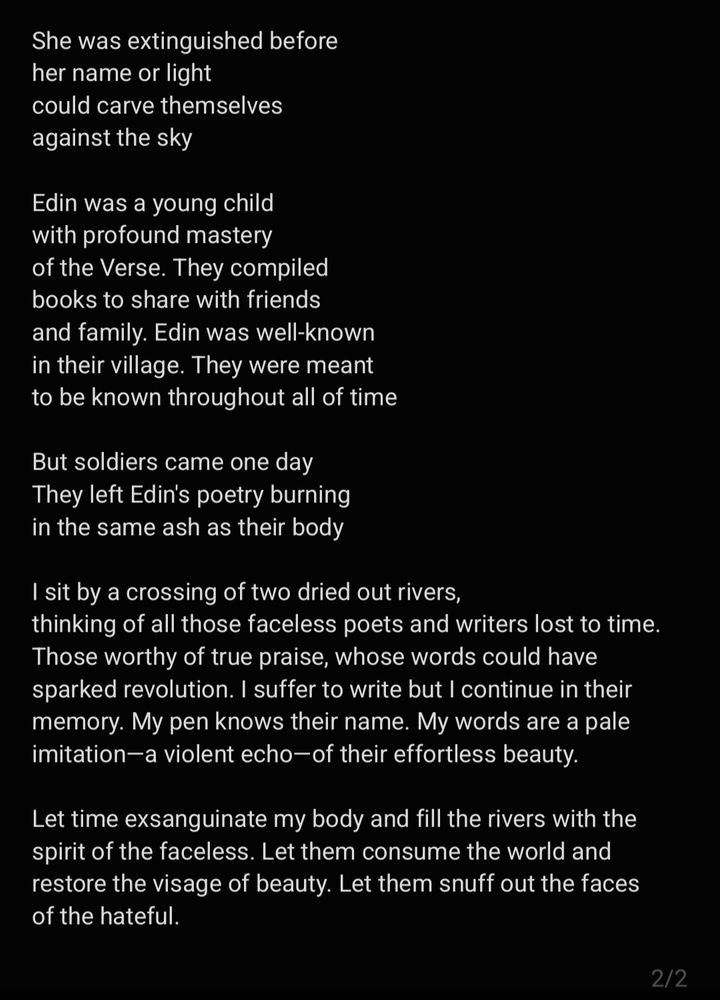 She was extinguished before
her name or light
could carve themselves
against the sky

Edin was a young child
with profound mastery
of the Verse. They compiled
books to share with friends
and family. Edin was well-known
in their village. They were meant
to be known throughout all of time

But soldiers came one day
They left Edin's poetry burning
in the same ash as their body

I sit by a crossing of two dried out rivers, thinking of all those faceless poets and writers lost to time. Those worthy of true praise, whose words could have sparked revolution. I suffer to write but I continue in their memory. My pen knows their name. My words are a pale imitation—a violent echo—of their effortless beauty.

Let time exsanguinate my body and fill the rivers with the spirit of the faceless. Let them consume the world and restore the visage of beauty. Let them snuff out the faces of the hateful.

2/2